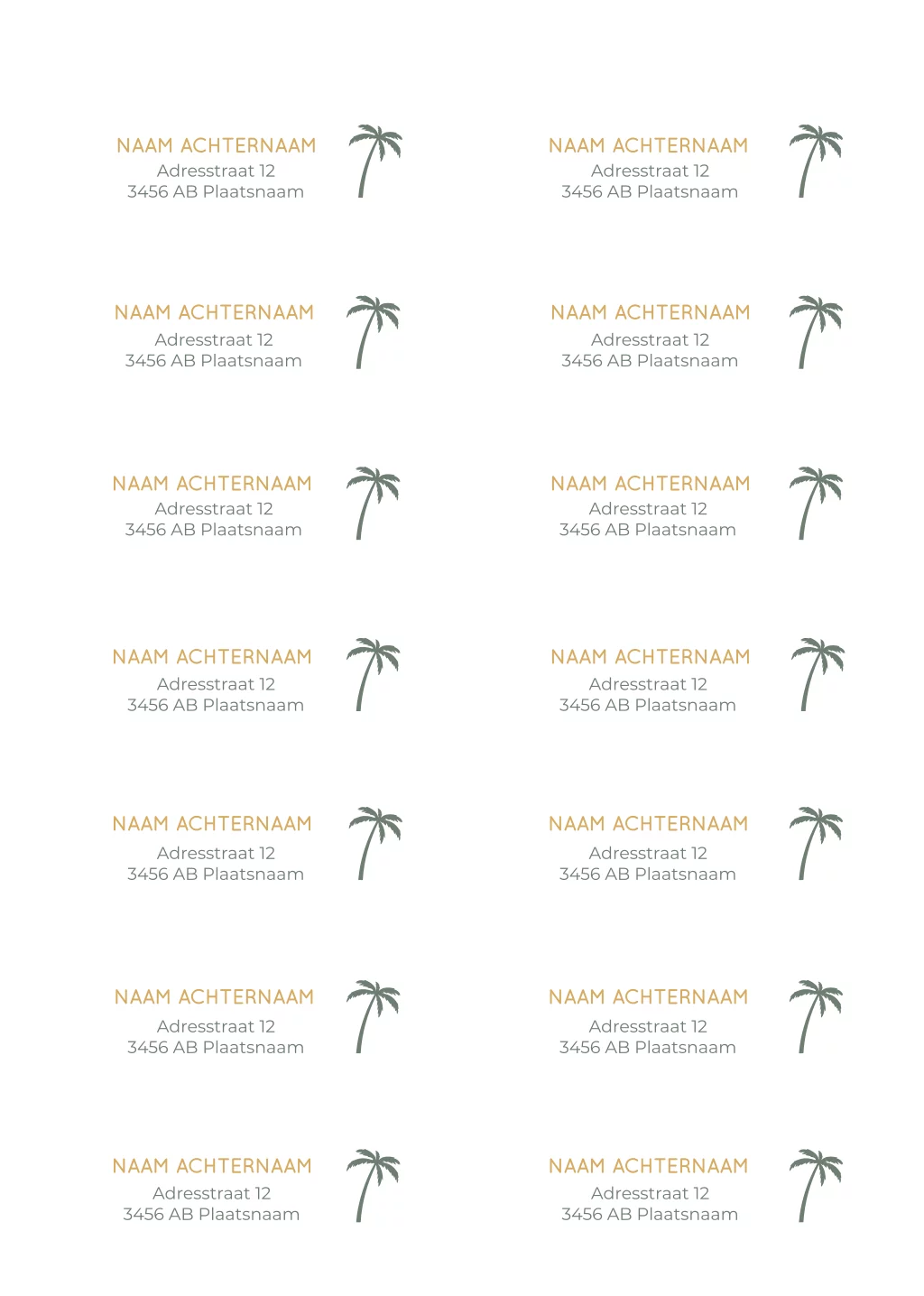 NAAM ACHTERNAAM
Adresstraat 12
3456 AB Plaatsnaam

NAAM ACHTERNAAM
Adresstraat 12
3456 AB Plaatsnaam

NAAM ACHTERNAAM
Adresstraat 12
3456 AB Plaatsnaam

NAAM ACHTERNAAM
Adresstraat 12
3456 AB Plaatsnaam

NAAM ACHTERNAAM
Adresstraat 12
3456 AB Plaatsnaam

NAAM ACHTERNAAM
Adresstraat 12
3456 AB Plaatsnaam

NAAM ACHTERNAAM
Adresstraat 12
3456 AB Plaatsnaam

NAAM ACHTERNAAM
Adresstraat 12
3456 AB Plaatsnaam

NAAM ACHTERNAAM
Adresstraat 12
3456 AB Plaatsnaam

NAAM ACHTERNAAM
Adresstraat 12
3456 AB Plaatsnaam

NAAM ACHTERNAAM
Adresstraat 12
3456 AB Plaatsnaam

NAAM ACHTERNAAM
Adresstraat 12
3456 AB Plaatsnaam

NAAM ACHTERNAAM
Adresstraat 12
3456 AB Plaatsnaam

NAAM ACHTERNAAM
Adresstraat 12
3456 AB Plaatsnaam